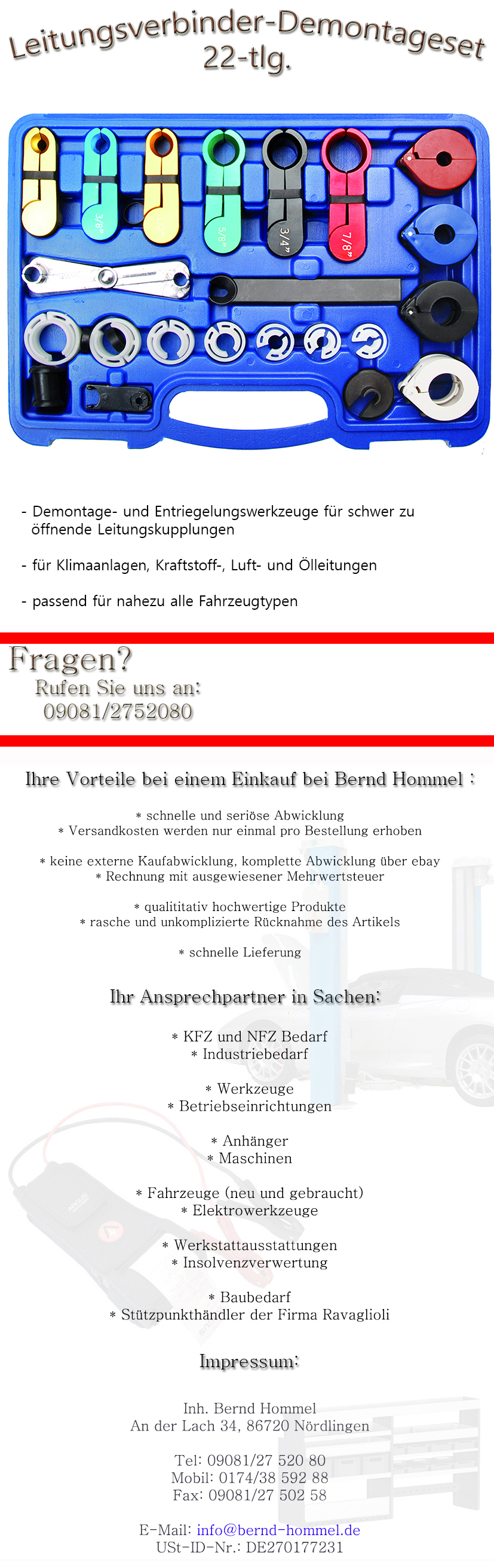 Leitungsverbinder-Demontageset
22-tlg.

3/8"

5/8"

3/4"

7/8"

- Demontage- und Entriegelungswerkzeuge für schwer zu öffnende Leitungskupplungen

- für Klimaanlagen, Kraftstoff-, Luft- und Ölleitungen

- passend für nahezu alle Fahrzeugtypen

Fragen?
Rufen Sie uns an:
09081/2752080

Ihre Vorteile bei einem Einkauf bei Bernd Hommel :

* schnelle und seriöse Abwicklung
* Versandkosten werden nur einmal pro Bestellung erhoben

* keine externe Kaufabwicklung, komplette Abwicklung über ebay
* Rechnung mit ausgewiesener Mehrwertsteuer

* qualititativ hochwertige Produkte
* rasche und unkomplizierte Rücknahme des Artikels

* schnelle Lieferung

Ihr Ansprechpartner in Sachen:

* KFZ und NFZ Bedarf
* Industriebedarf

* Werkzeuge
* Betriebseinrichtungen

* Anhänger
* Maschinen

* Fahrzeuge (neu und gebraucht)
* Elektrowerkzeuge

* Werkstattausstattungen
* Insolvenzverwertung

* Baubedarf
* Stützpunkthändler der Firma Ravaglioli

Impressum:

Inh. Bernd Hommel
An der Lach 34, 86720 Nördlingen

Tel: 09081/27 520 80
Mobil: 0174/38 592 88
Fax: 09081/27 502 58

E-Mail: info@bernd-hommel.de
USt-ID-Nr.: DE270177231